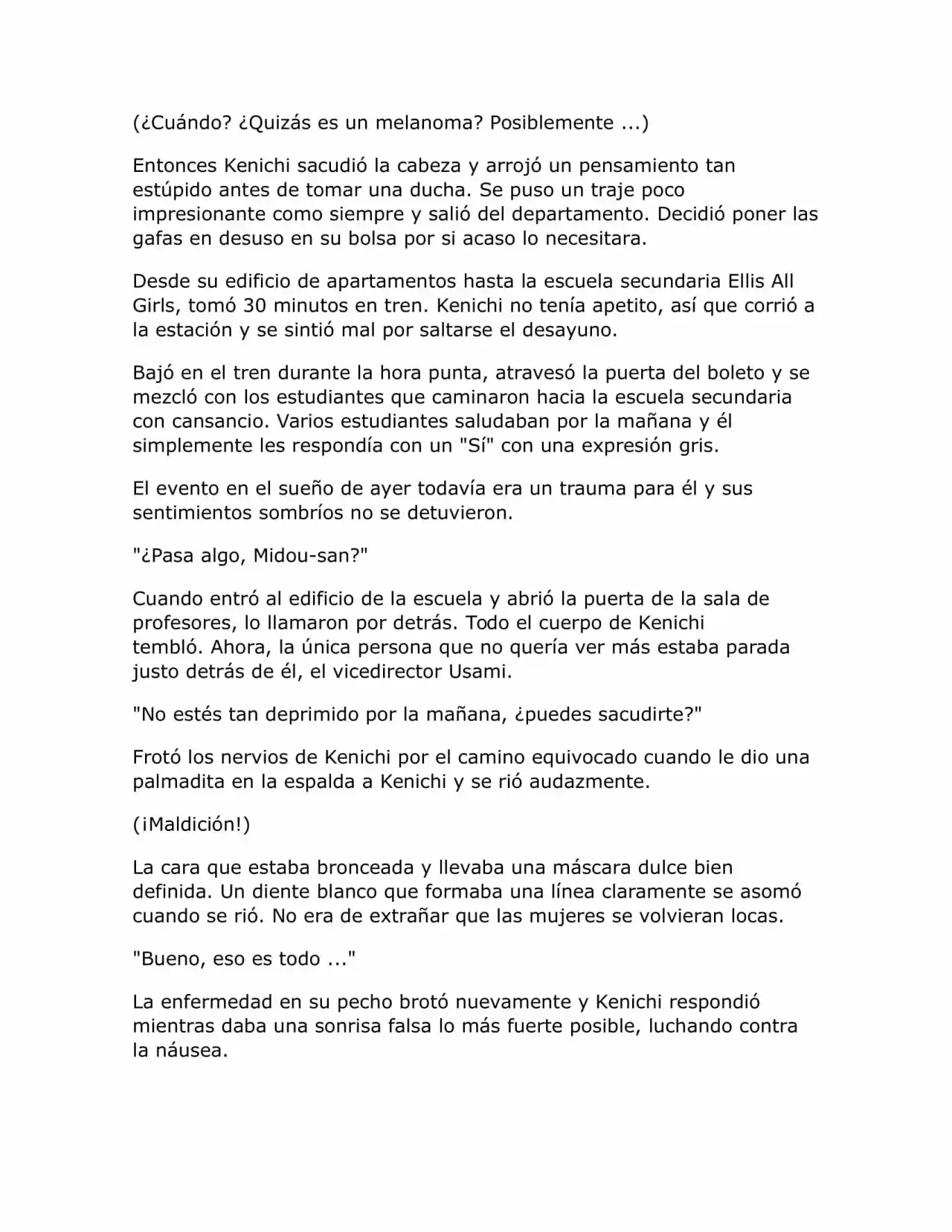 (¿Cuándo? ¿Quizás es un melanoma? Posiblemente ...)

Entonces Kenichi sacudió la cabeza y arrojó un pensamiento tan estúpido antes de tomar una ducha. Se puso un traje poco impresionante como siempre y salió del departamento. Decidió poner las gafas en desuso en su bolsa por si acaso lo necesitara.

Desde su edificio de apartamentos hasta la escuela secundaria Ellis All Girls, tomó 30 minutos en tren. Kenichi no tenía apetito, así que corrió a la estación y se sintió mal por saltarse el desayuno.

Bajó en el tren durante la hora punta, atravesó la puerta del boleto y se mezcló con los estudiantes que caminaron hacia la escuela secundaria con cansancio. Varios estudiantes saludaban por la mañana y él simplemente les respondía con un "Sí" con una expresión gris.

El evento en el sueño de ayer todavía era un trauma para él y sus sentimientos sombríos no se detuvieron.

"¿Pasa algo, Midou-san?"

Cuando entró al edificio de la escuela y abrió la puerta de la sala de profesores, lo llamaron por detrás. Todo el cuerpo de Kenichi tembló. Ahora, la única persona que no quería ver más estaba parada justo detrás de él, el vicedirector Usami.

"No estés tan deprimido por la mañana, ¿puedes sacudirte?"

Frotó los nervios de Kenichi por el camino equivocado cuando le dio una palmadita en la espalda a Kenichi y se rió audazmente.

(¡Maldición!)

La cara que estaba bronceada y llevaba una máscara dulce bien definida. Un diente blanco que formaba una línea claramente se asomó cuando se rió. No era de extrañar que las mujeres se volvieran locas.

"Bueno, eso es todo ..."

La enfermedad en su pecho brotó nuevamente y Kenichi respondió mientras daba una sonrisa falsa lo más fuerte posible, luchando contra la náusea.